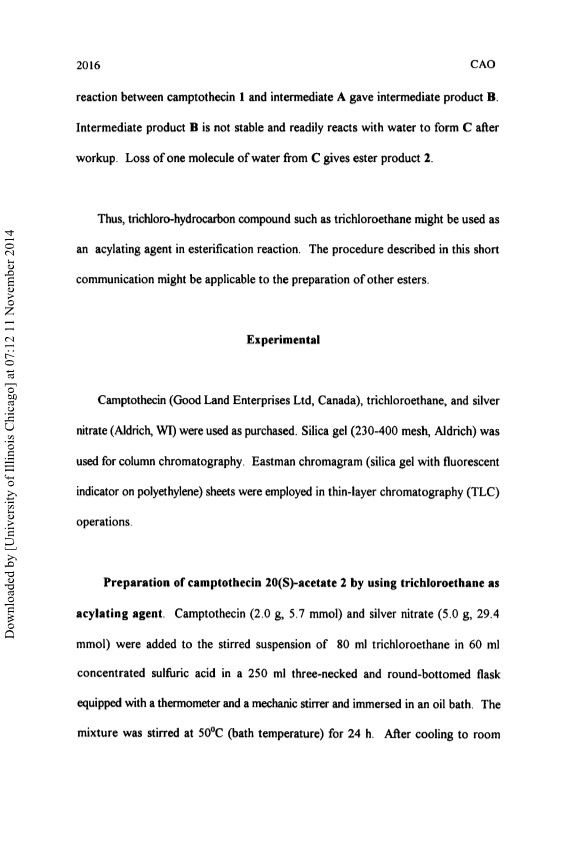 2016 CAO

reaction between camptothecin 1 and intermediate A gave intermediate product B. Intermediate product B is not stable and readily reacts with water to form C after workup. Loss of one molecule of water from C gives ester product 2.

Thus, trichloro-hydrocarbon compound such as trichloroethane might be used as an acylating agent in esterification reaction. The procedure described in this short communication might be applicable to the preparation of other esters.

Experimental

Camptothecin (Good Land Enterprises Ltd, Canada), trichloroethane, and silver nitrate (Aldrich, WI) were used as purchased. Silica gel (230-400 mesh, Aldrich) was used for column chromatography. Eastman chromagram (silica gel with fluorescent indicator on polyethylene) sheets were employed in thin-layer chromatography (TLC) operations.

Preparation of camptothecin 20(S)-acetate 2 by using trichloroethane as acylating agent. Camptothecin (2.0 g, 5.7 mmol) and silver nitrate (5.0 g, 29.4 mmol) were added to the stirred suspension of 80 ml trichloroethane in 60 ml concentrated sulfuric acid in a 250 ml three-necked and round-bottomed flask equipped with a thermometer and a mechanic stirrer and immersed in an oil bath. The mixture was stirred at $50^0$C (bath temperature) for 24 h. After cooling to room

Downloaded by [University of Illinois Chicago] at 07:12 11 November 2014